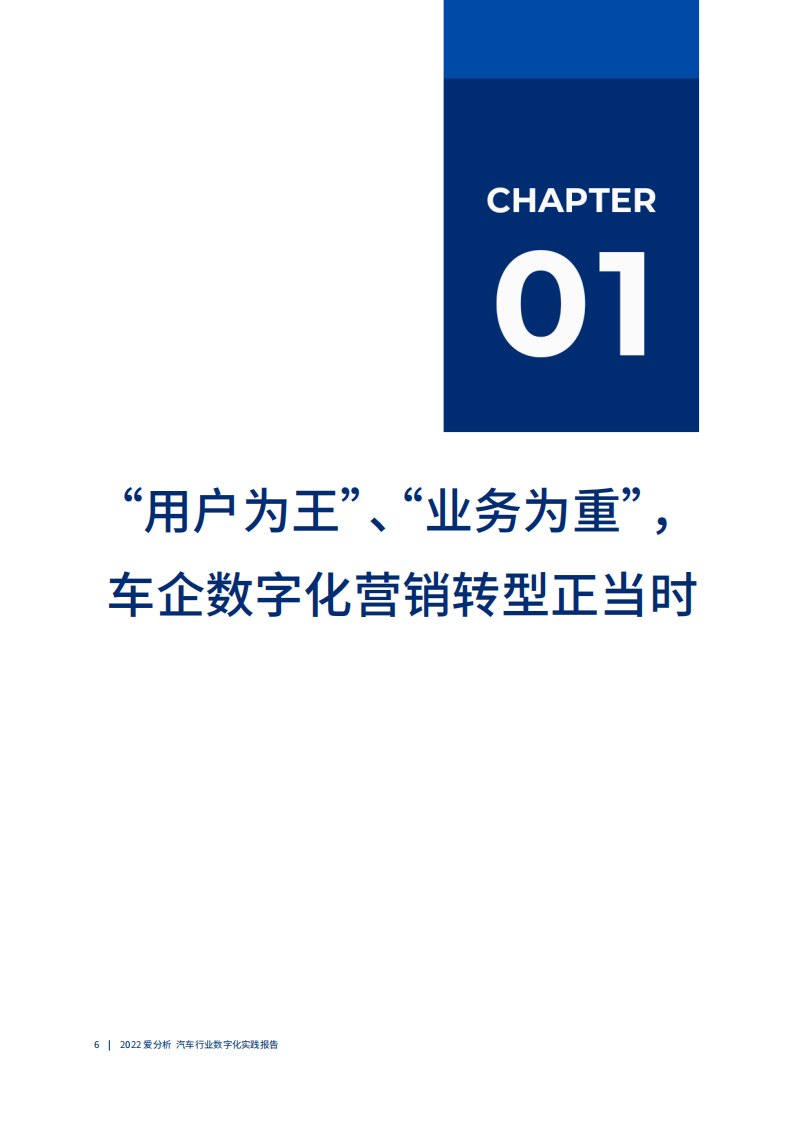 CHAPTER

01

“用户为王”、“业务为重”，车企数字化营销转型正当时

6 | 2022 爱分析 汽车行业数字化实践报告